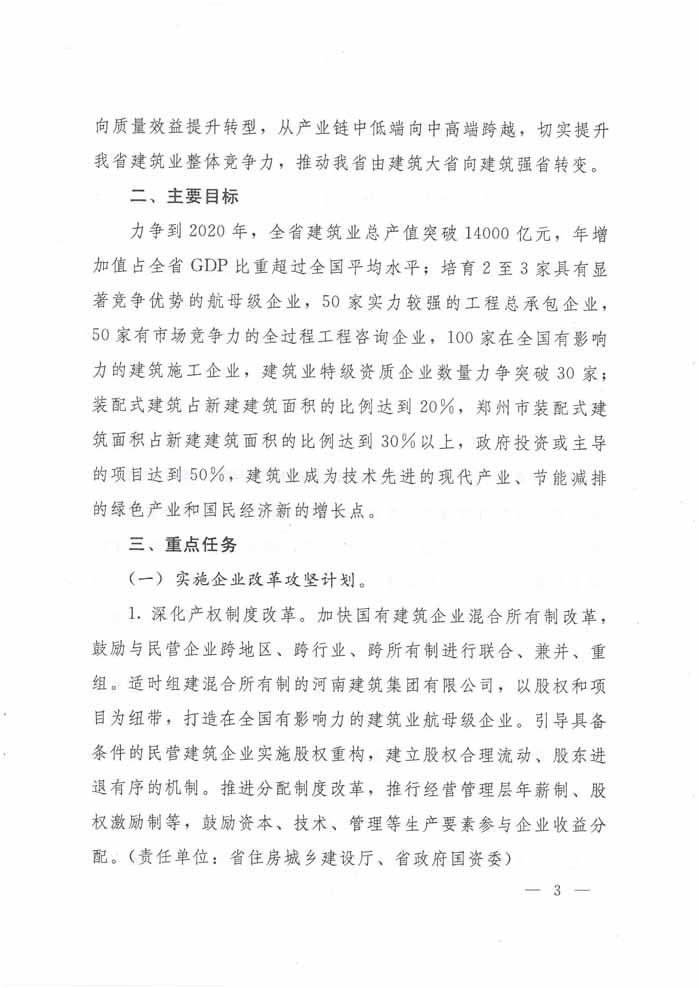 向质量效益提升转型，从产业链中低端向中高端跨越，切实提升我省建筑业整体竞争力，推动我省由建筑大省向建筑强省转变。

二、主要目标

力争到2020年，全省建筑业总产值突破14000亿元，年增加值占全省GDP比重超过全国平均水平；培育2至3家具有显著竞争优势的航母级企业，50家实力较强的工程总承包企业，50家有市场竞争力的全过程工程咨询企业，100家在全国有影响力的建筑施工企业，建筑业特级资质企业数量力争突破30家；装配式建筑占新建建筑面积的比例达到20%，郑州市装配式建筑面积占新建建筑面积的比例达到30%以上，政府投资或主导的项目达到50%，建筑业成为技术先进的现代产业、节能减排的绿色产业和国民经济新的增长点。

三、重点任务

（一）实施企业改革攻坚计划。

1. 深化产权制度改革。加快国有建筑企业混合所有制改革，鼓励与民营企业跨地区、跨行业、跨所有制进行联合、兼并、重组。适时组建混合所有制的河南建筑集团有限公司，以股权和项目为纽带，打造在全国有影响力的建筑业航母级企业。引导具备条件的民营建筑企业实施股权重构，建立股权合理流动、股东进退有序的机制。推进分配制度改革，推行经营管理层年薪制、股权激励制等，鼓励资本、技术、管理等生产要素参与企业收益分配。（责任单位：省住房城乡建设厅、省政府国资委）

— 3 —